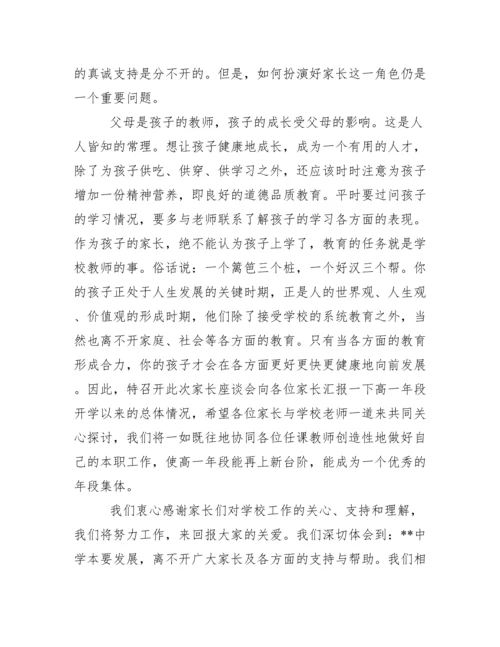 的真诚支持是分不开的。但是，如何扮演好家长这一角色仍是一个重要问题。

父母是孩子的教师，孩子的成长受父母的影响。这是人人皆知的常理。想让孩子健康地成长，成为一个有用的人才，除了为孩子供吃、供穿、供学习之外，还应该时时注意为孩子增加一份精神营养，即良好的道德品质教育。平时要过问孩子的学习情况，要多与老师联系了解孩子的学习各方面的表现。作为孩子的家长，绝不能认为孩子上学了，教育的任务就是学校教师的事。俗话说：一个篱笆三个桩，一个好汉三个帮。你的孩子正处于人生发展的关键时期，正是人的世界观、人生观、价值观的形成时期，他们除了接受学校的系统教育之外，当然也离不开家庭、社会等各方面的教育。只有当各方面的教育形成合力，你的孩子才会在各方面更好更快更健康地向前发展。因此，特召开此次家长座谈会向各位家长汇报一下高一年段开学以来的总体情况，希望各位家长与学校老师一道来共同关心探讨，我们将一如既往地协同各位任课教师创造性地做好自己的本职工作，使高一年段能再上新台阶，能成为一个优秀的年段集体。

我们衷心感谢家长们对学校工作的关心、支持和理解，我们将努力工作，来回报大家的关爱。我们深切体会到：**中学本要发展，离不开广大家长及各方面的支持与帮助。我们相